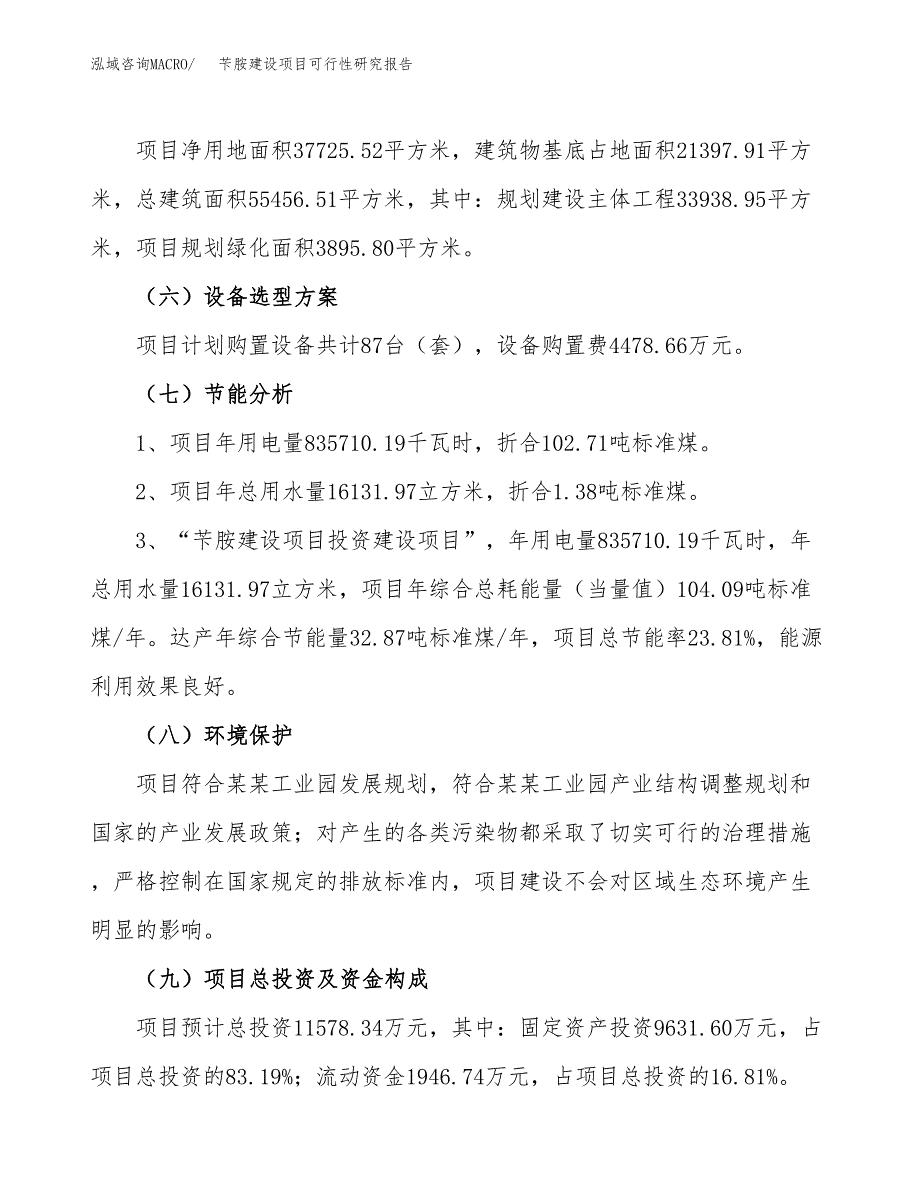 泓域咨询MACRO/　苄胺建设项目可行性研究报告

项目净用地面积37725.52平方米，建筑物基底占地面积21397.91平方米，总建筑面积55456.51平方米，其中：规划建设主体工程33938.95平方米，项目规划绿化面积3895.80平方米。

（六）设备选型方案

项目计划购置设备共计87台（套），设备购置费4478.66万元。

（七）节能分析

1、项目年用电量835710.19千瓦时，折合102.71吨标准煤。

2、项目年总用水量16131.97立方米，折合1.38吨标准煤。

3、“苄胺建设项目投资建设项目”，年用电量835710.19千瓦时，年总用水量16131.97立方米，项目年综合总耗能量（当量值）104.09吨标准煤/年。达产年综合节能量32.87吨标准煤/年，项目总节能率23.81%，能源利用效果良好。

（八）环境保护

项目符合某某工业园发展规划，符合某某工业园产业结构调整规划和国家的产业发展政策；对产生的各类污染物都采取了切实可行的治理措施，严格控制在国家规定的排放标准内，项目建设不会对区域生态环境产生明显的影响。

（九）项目总投资及资金构成

项目预计总投资11578.34万元，其中：固定资产投资9631.60万元，占项目总投资的83.19%；流动资金1946.74万元，占项目总投资的16.81%。